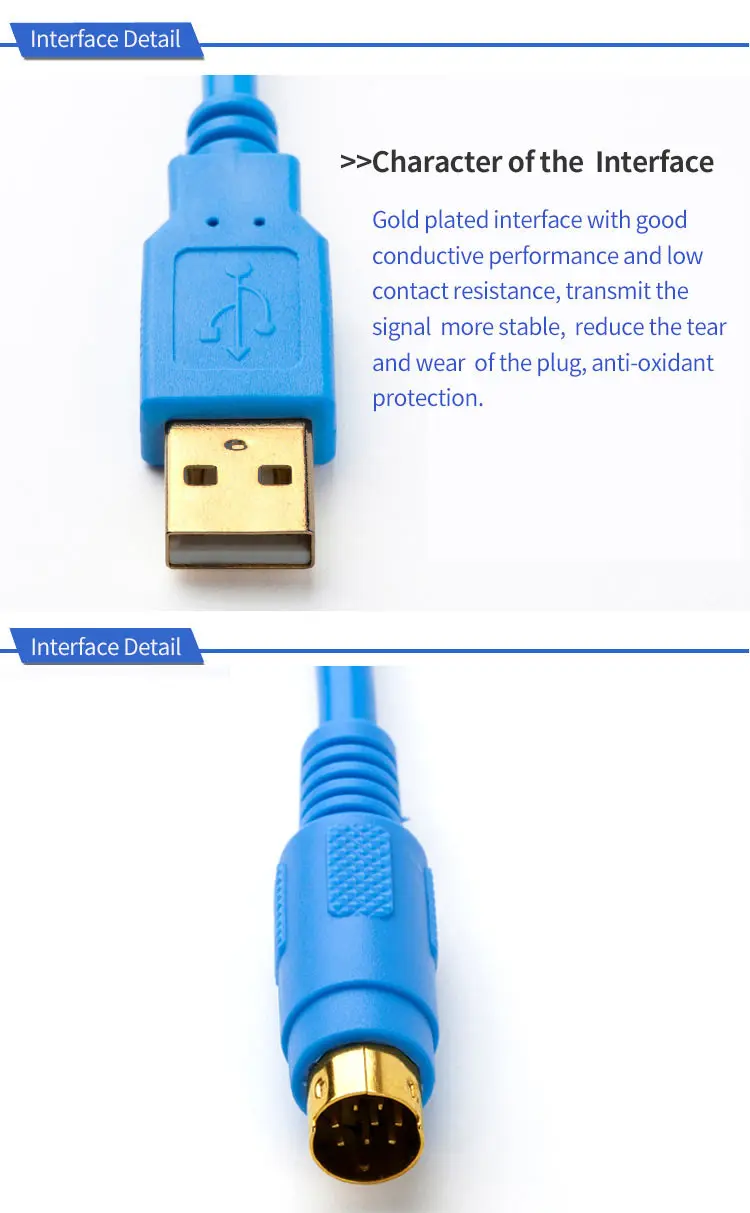 Interface Detail

>>Character of the Interface

Gold plated interface with good conductive performance and low contact resistance, transmit the signal more stable, reduce the tear and wear of the plug, anti-oxidant protection.

Interface Detail